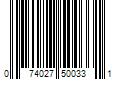 0 74027 50033 1